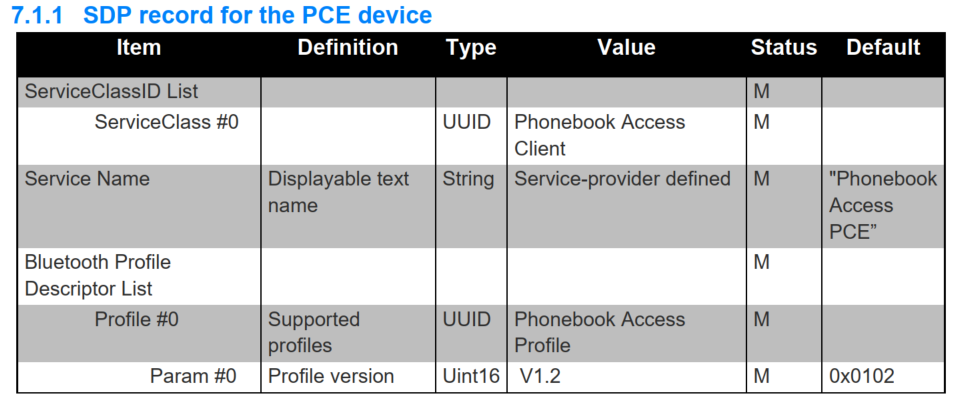 7.1.1 SDP record for the PCE device

| Item | Definition | Type | Value | Status | Default |
|---|---|---|---|---|---|
| ServiceClassID List | | | | M | |
| ServiceClass #0 | | UUID | Phonebook Access Client | M | |
| Service Name | Displayable text name | String | Service-provider defined | M | "Phonebook Access PCE" |
| Bluetooth Profile Descriptor List | | | | M | |
| Profile #0 | Supported profiles | UUID | Phonebook Access Profile | M | |
| Param #0 | Profile version | Uint16 | V1.2 | M | 0x0102 |